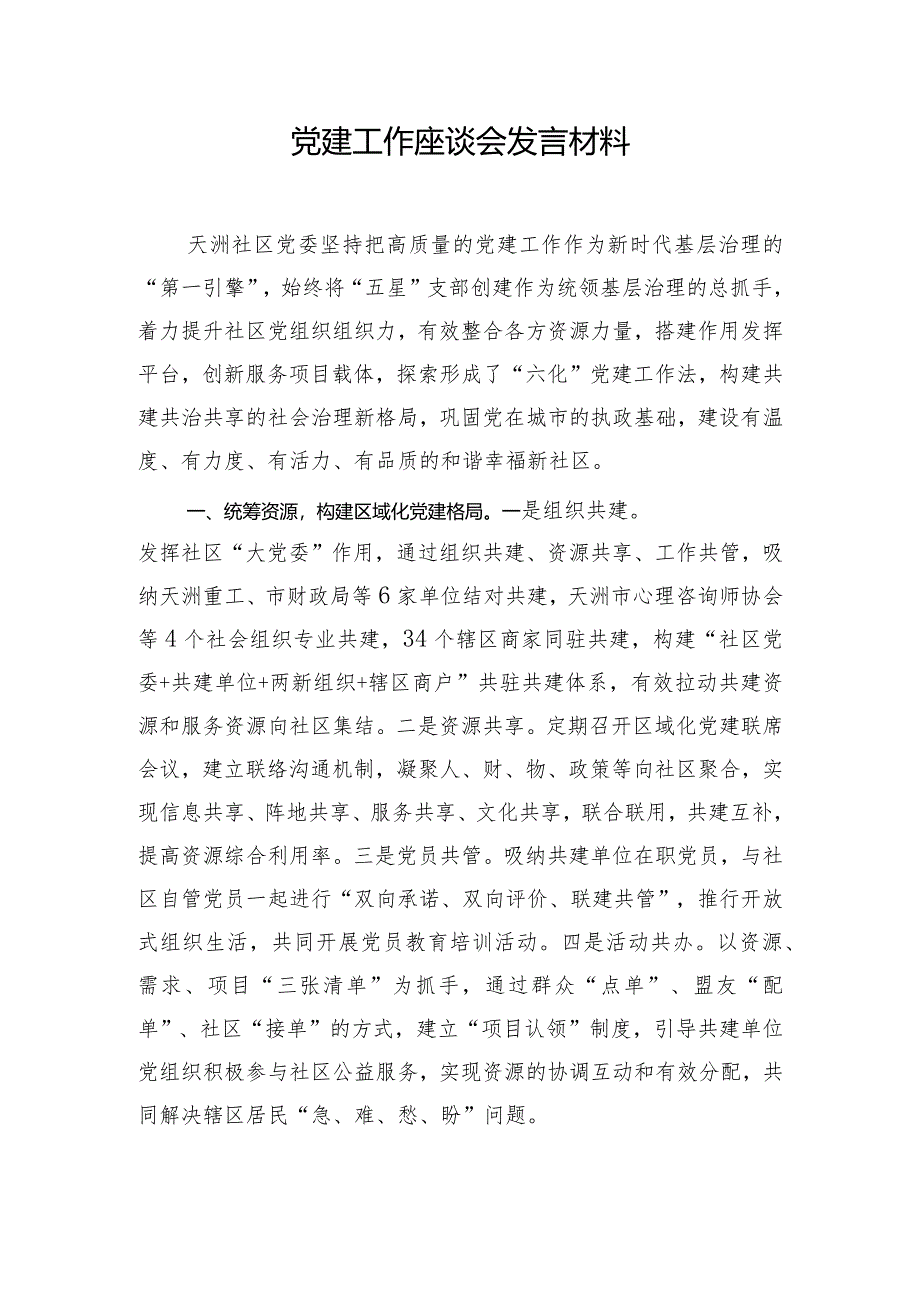 党建工作座谈会发言材料

天洲社区党委坚持把高质量的党建工作作为新时代基层治理的“第一引擎”，始终将“五星”支部创建作为统领基层治理的总抓手，着力提升社区党组织组织力，有效整合各方资源力量，搭建作用发挥平台，创新服务项目载体，探索形成了“六化”党建工作法，构建共建共治共享的社会治理新格局，巩固党在城市的执政基础，建设有温度、有力度、有活力、有品质的和谐幸福新社区。

一、统筹资源，构建区域化党建格局。一是组织共建。发挥社区“大党委”作用，通过组织共建、资源共享、工作共管，吸纳天洲重工、市财政局等6家单位结对共建，天洲市心理咨询师协会等4个社会组织专业共建，34个辖区商家同驻共建，构建“社区党委+共建单位+两新组织+辖区商户”共驻共建体系，有效拉动共建资源和服务资源向社区集结。二是资源共享。定期召开区域化党建联席会议，建立联络沟通机制，凝聚人、财、物、政策等向社区聚合，实现信息共享、阵地共享、服务共享、文化共享，联合联用，共建互补，提高资源综合利用率。三是党员共管。吸纳共建单位在职党员，与社区自管党员一起进行“双向承诺、双向评价、联建共管”，推行开放式组织生活，共同开展党员教育培训活动。四是活动共办。以资源、需求、项目“三张清单”为抓手，通过群众“点单”、盟友“配单”、社区“接单”的方式，建立“项目认领”制度，引导共建单位党组织积极参与社区公益服务，实现资源的协调互动和有效分配，共同解决辖区居民“急、难、愁、盼”问题。